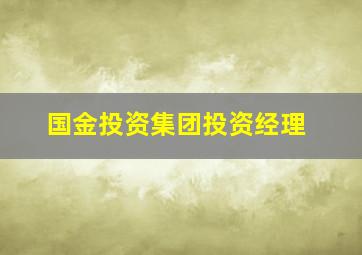 国金投资集团投资经理